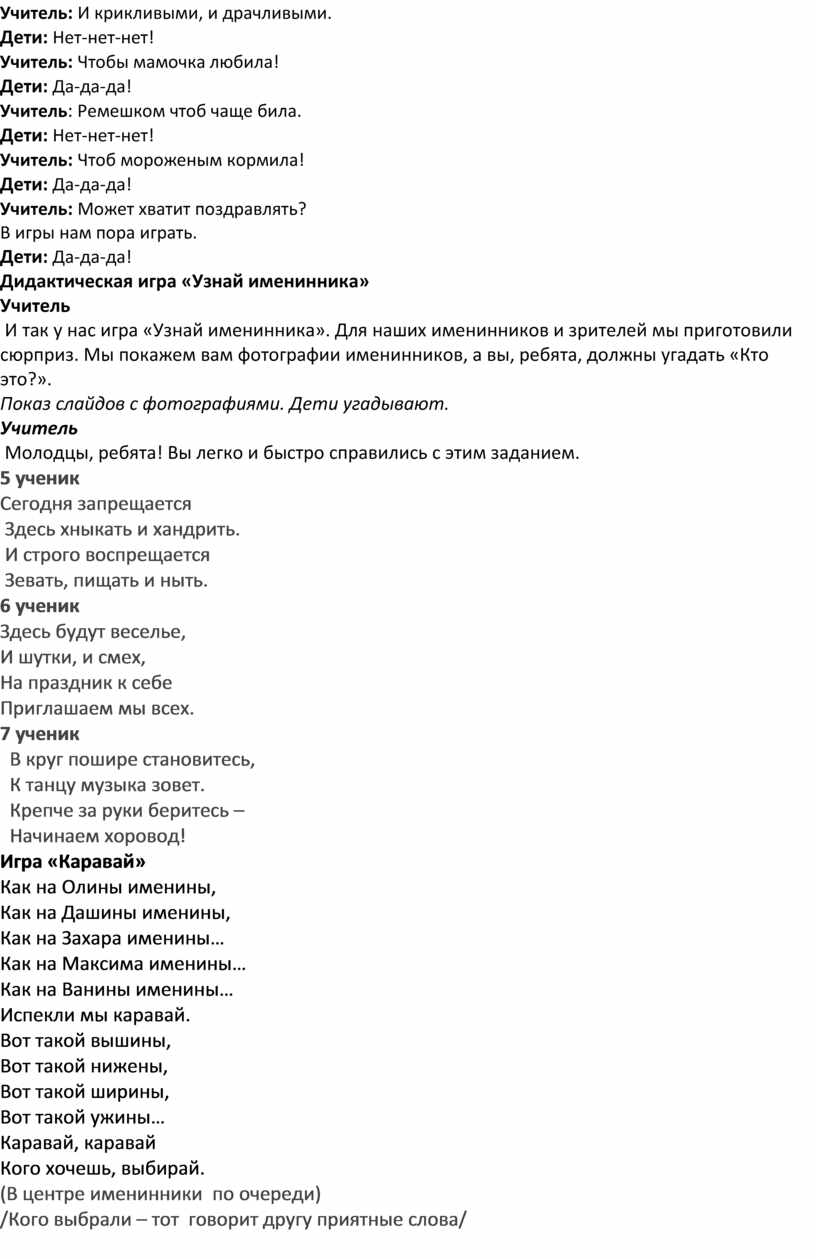 Учитель: И крикливыми, и драчливыми.
Дети: Нет-нет-нет!
Учитель: Чтобы мамочка любила!
Дети: Да-да-да!
Учитель: Ремешком чтоб чаще била.
Дети: Нет-нет-нет!
Учитель: Чтоб мороженым кормила!
Дети: Да-да-да!
Учитель: Может хватит поздравлять?
В игры нам пора играть.
Дети: Да-да-да!
Дидактическая игра «Узнай именинника»
Учитель
И так у нас игра «Узнай именинника». Для наших именинников и зрителей мы приготовили сюрприз. Мы покажем вам фотографии именинников, а вы, ребята, должны угадать «Кто это?».
Показ слайдов с фотографиями. Дети угадывают.
Учитель
Молодцы, ребята! Вы легко и быстро справились с этим заданием.
5 ученик
Сегодня запрещается
Здесь хныкать и хандрить.
И строго воспрещается
Зевать, пищать и ныть.
6 ученик
Здесь будут веселье,
И шутки, и смех,
На праздник к себе
Приглашаем мы всех.
7 ученик
В круг пошире становитесь,
К танцу музыка зовет.
Крепче за руки беритесь –
Начинаем хоровод!
Игра «Каравай»
Как на Олины именины,
Как на Дашины именины,
Как на Захара именины…
Как на Максима именины…
Как на Ванины именины…
Испекли мы каравай.
Вот такой вышины,
Вот такой нижены,
Вот такой ширины,
Вот такой ужины…
Каравай, каравай
Кого хочешь, выбирай.
(В центре именинники по очереди)
/Кого выбрали – тот говорит другу приятные слова/